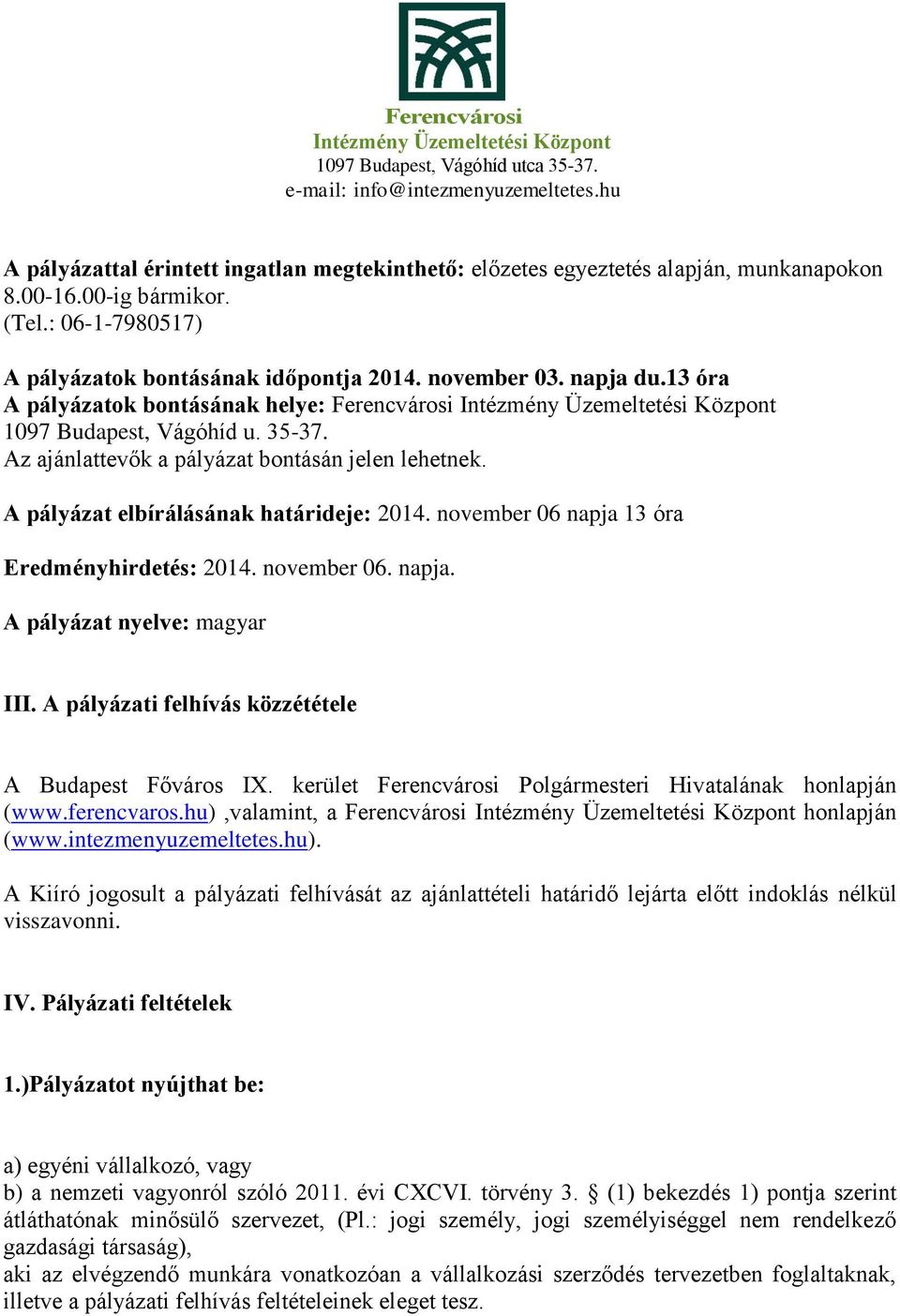 Ferencvárosi
Intézmény Üzemeltetési Központ
1097 Budapest, Vágóhíd utca 35-37.
e-mail: info@intezmenyuzemeltetes.hu

A pályázattal érintett ingatlan megtekinthető: előzetes egyeztetés alapján, munkanapokon 8.00-16.00-ig bármikor.
(Tel.: 06-1-7980517)

A pályázatok bontásának időpontja 2014. november 03. napja du.13 óra
A pályázatok bontásának helye: Ferencvárosi Intézmény Üzemeltetési Központ 1097 Budapest, Vágóhíd u. 35-37.
Az ajánlattevők a pályázat bontásán jelen lehetnek.

A pályázat elbírálásának határideje: 2014. november 06 napja 13 óra

Eredményhirdetés: 2014. november 06. napja.

A pályázat nyelve: magyar

III. A pályázati felhívás közzététele

A Budapest Főváros IX. kerület Ferencvárosi Polgármesteri Hivatalának honlapján (www.ferencvaros.hu) ,valamint, a Ferencvárosi Intézmény Üzemeltetési Központ honlapján (www.intezmenyuzemeltetes.hu).

A Kiíró jogosult a pályázati felhívását az ajánlattételi határidő lejárta előtt indoklás nélkül visszavonni.

IV. Pályázati feltételek

1.)Pályázatot nyújthat be:

a) egyéni vállalkozó, vagy
b) a nemzeti vagyonról szóló 2011. évi CXCVI. törvény 3. § (1) bekezdés 1) pontja szerint átláthatónak minősülő szervezet, (Pl.: jogi személy, jogi személyiséggel nem rendelkező gazdasági társaság),
aki az elvégzendő munkára vonatkozóan a vállalkozási szerződés tervezetben foglaltaknak, illetve a pályázati felhívás feltételeinek eleget tesz.